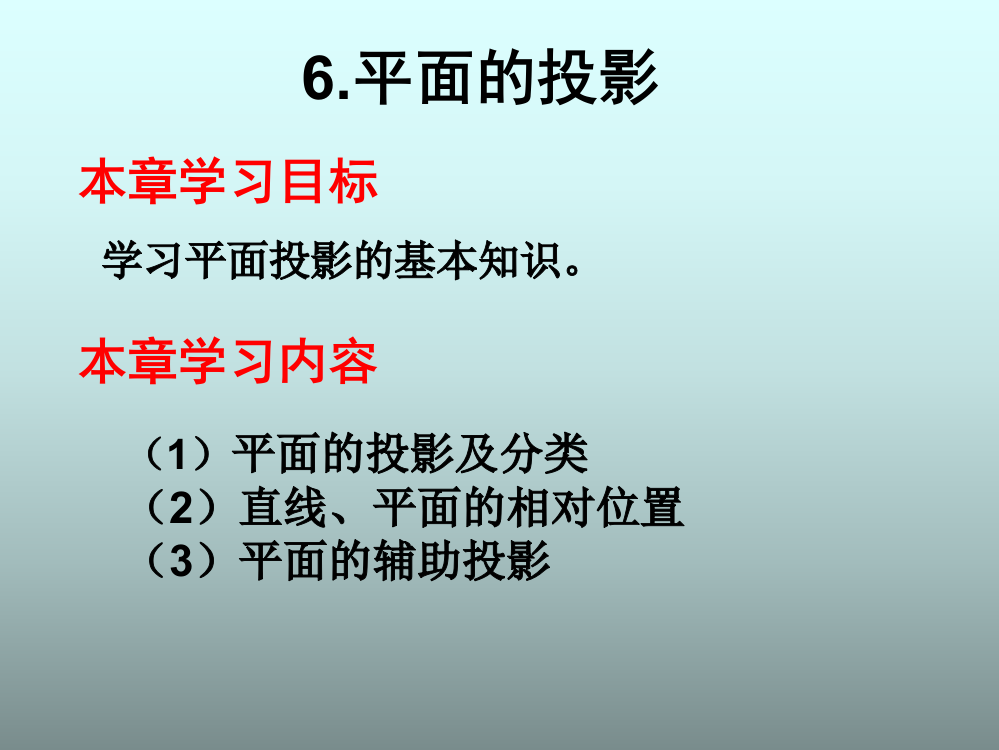 6.平面的投影

本章学习目标

学习平面投影的基本知识。

本章学习内容

（1）平面的投影及分类
（2）直线、平面的相对位置
（3）平面的辅助投影